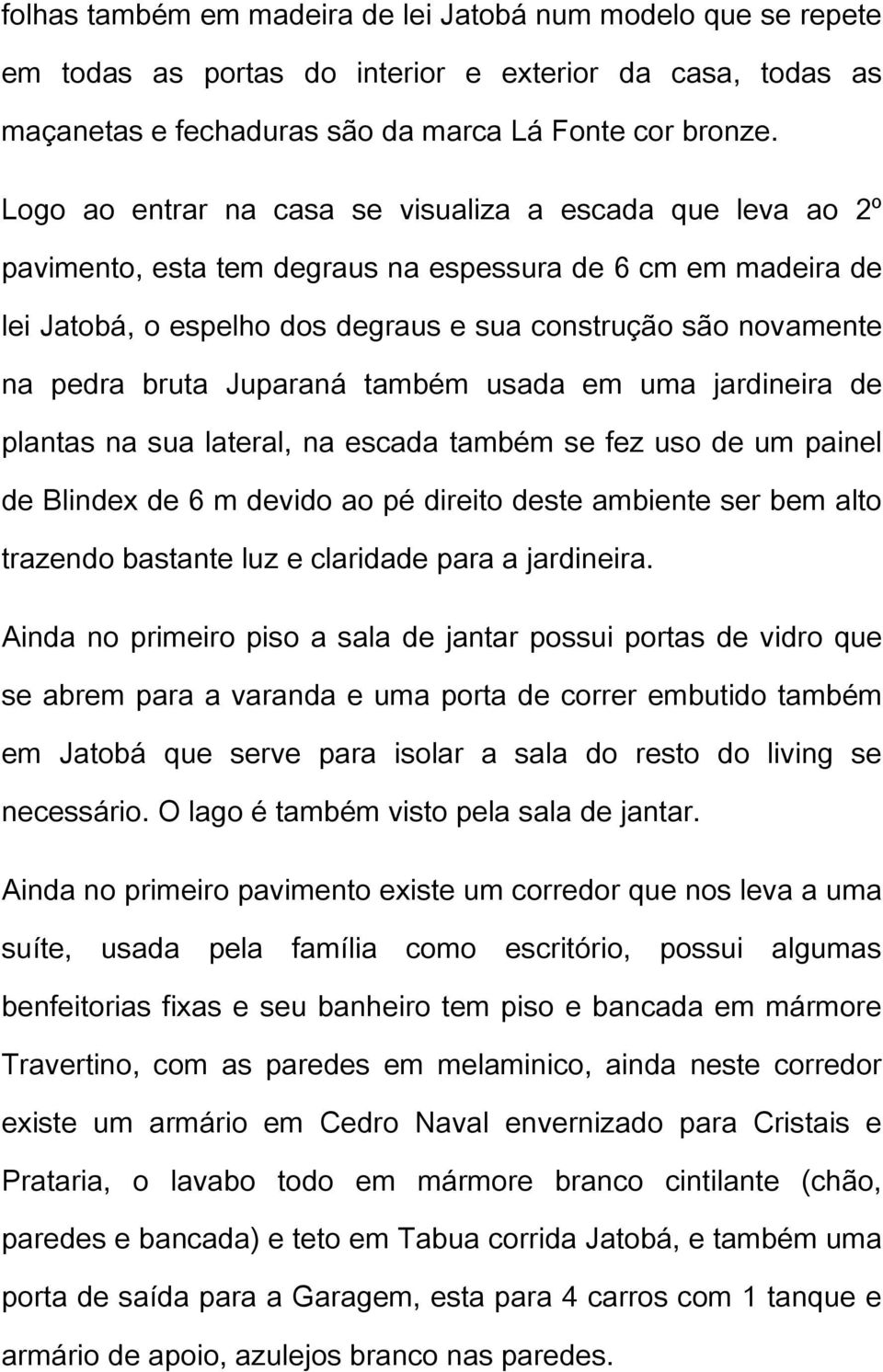 folhas também em madeira de lei Jatobá num modelo que se repete em todas as portas do interior e exterior da casa, todas as maçanetas e fechaduras são da marca Lá Fonte cor bronze.

Logo ao entrar na casa se visualiza a escada que leva ao 2º pavimento, esta tem degraus na espessura de 6 cm em madeira de lei Jatobá, o espelho dos degraus e sua construção são novamente na pedra bruta Juparaná também usada em uma jardineira de plantas na sua lateral, na escada também se fez uso de um painel de Blindex de 6 m devido ao pé direito deste ambiente ser bem alto trazendo bastante luz e claridade para a jardineira.

Ainda no primeiro piso a sala de jantar possui portas de vidro que se abrem para a varanda e uma porta de correr embutido também em Jatobá que serve para isolar a sala do resto do living se necessário. O lago é também visto pela sala de jantar.

Ainda no primeiro pavimento existe um corredor que nos leva a uma suíte, usada pela família como escritório, possui algumas benfeitorias fixas e seu banheiro tem piso e bancada em mármore Travertino, com as paredes em melaminico, ainda neste corredor existe um armário em Cedro Naval envernizado para Cristais e Prataria, o lavabo todo em mármore branco cintilante (chão, paredes e bancada) e teto em Tabua corrida Jatobá, e também uma porta de saída para a Garagem, esta para 4 carros com 1 tanque e armário de apoio, azulejos branco nas paredes.